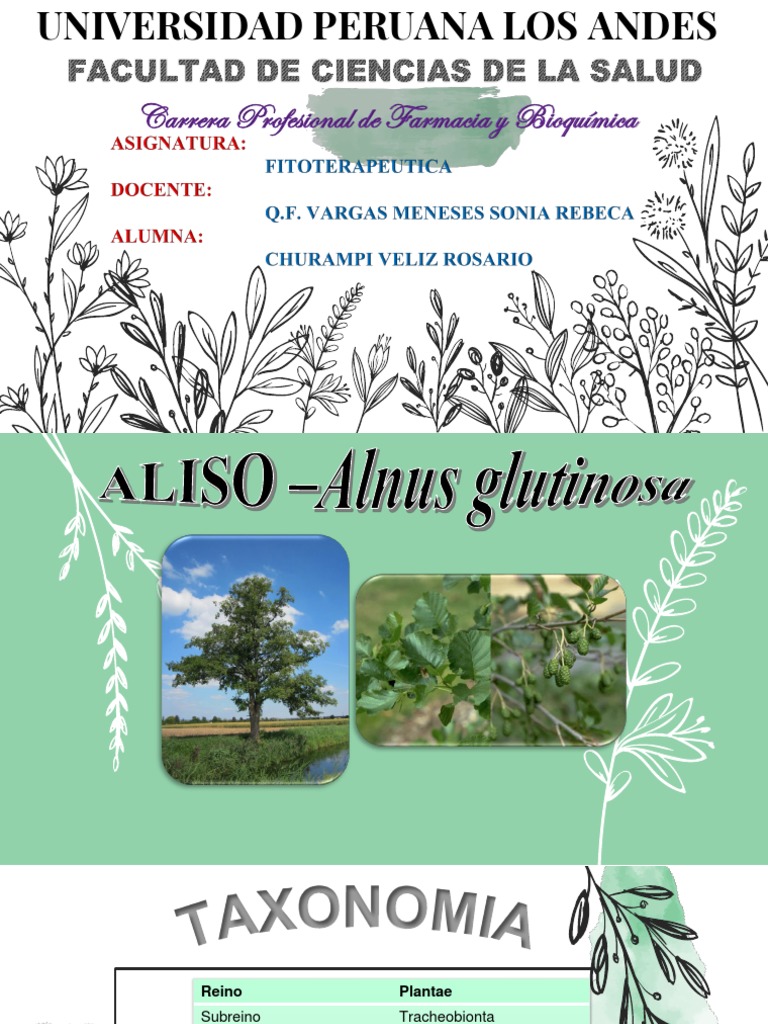 UNIVERSIDAD PERUANA LOS ANDES

FACULTAD DE CIENCIAS DE LA SALUD

Carrera Profesional de Farmacia y Bioquímica

ASIGNATURA:
FITOTERAPEUTICA

DOCENTE:
Q.F. VARGAS MENESES SONIA REBECA

ALUMNA:
CHURAMPI VELIZ ROSARIO

ALISO –Alnus glutinosa

TAXONOMIA

| Reino | Plantae |
|---|---|
| Subreino | Tracheobionta |